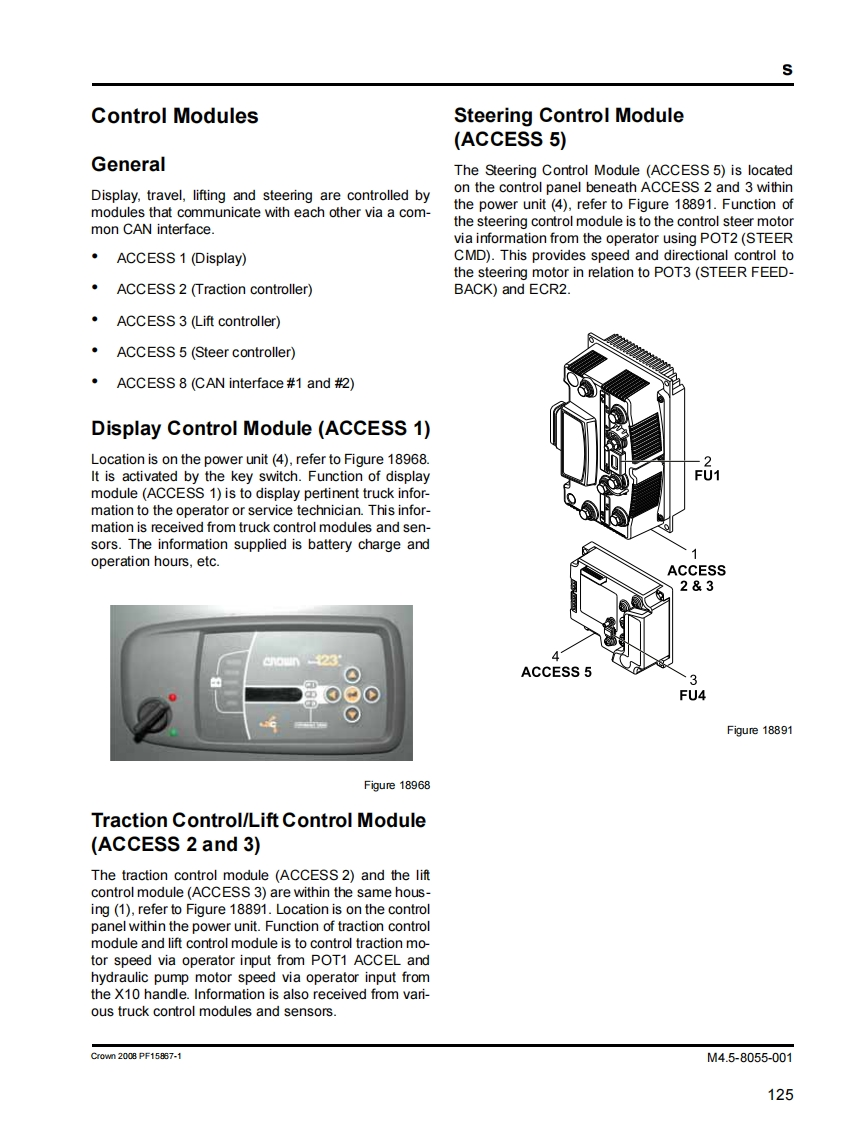 S

Control Modules

General

Display, travel, lifting and steering are controlled by modules that communicate with each other via a common CAN interface.

• ACCESS 1 (Display)

• ACCESS 2 (Traction controller)

• ACCESS 3 (Lift controller)

• ACCESS 5 (Steer controller)

• ACCESS 8 (CAN interface #1 and #2)

Display Control Module (ACCESS 1)

Location is on the power unit (4), refer to Figure 18968. It is activated by the key switch. Function of display module (ACCESS 1) is to display pertinent truck information to the operator or service technician. This information is received from truck control modules and sensors. The information supplied is battery charge and operation hours, etc.

crown 123

Figure 18968

Traction Control/Lift Control Module (ACCESS 2 and 3)

The traction control module (ACCESS 2) and the lift control module (ACCESS 3) are within the same housing (1), refer to Figure 18891. Location is on the control panel within the power unit. Function of traction control module and lift control module is to control traction motor speed via operator input from POT1 ACCEL and hydraulic pump motor speed via operator input from the X10 handle. Information is also received from various truck control modules and sensors.

Steering Control Module (ACCESS 5)

The Steering Control Module (ACCESS 5) is located on the control panel beneath ACCESS 2 and 3 within the power unit (4), refer to Figure 18891. Function of the steering control module is to the control steer motor via information from the operator using POT2 (STEER CMD). This provides speed and directional control to the steering motor in relation to POT3 (STEER FEEDBACK) and ECR2.

2
FU1

1
ACCESS
2 & 3

4
ACCESS 5

3
FU4

Figure 18891

Crown 2008 PF15867-1

M4.5-8055-001

125